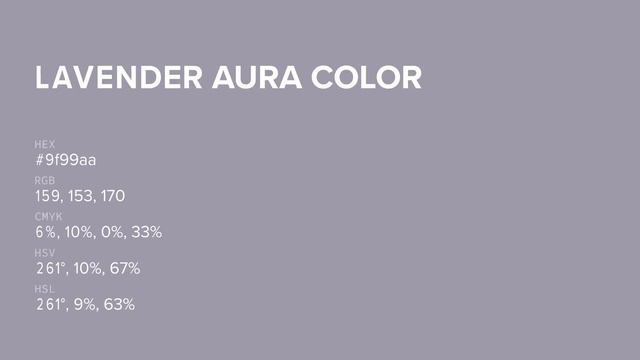 LAVENDER AURA COLOR

HEX
#9f99aa

RGB
159, 153, 170

CMYK
6%, 10%, 0%, 33%

HSV
261°, 10%, 67%

HSL
261°, 9%, 63%